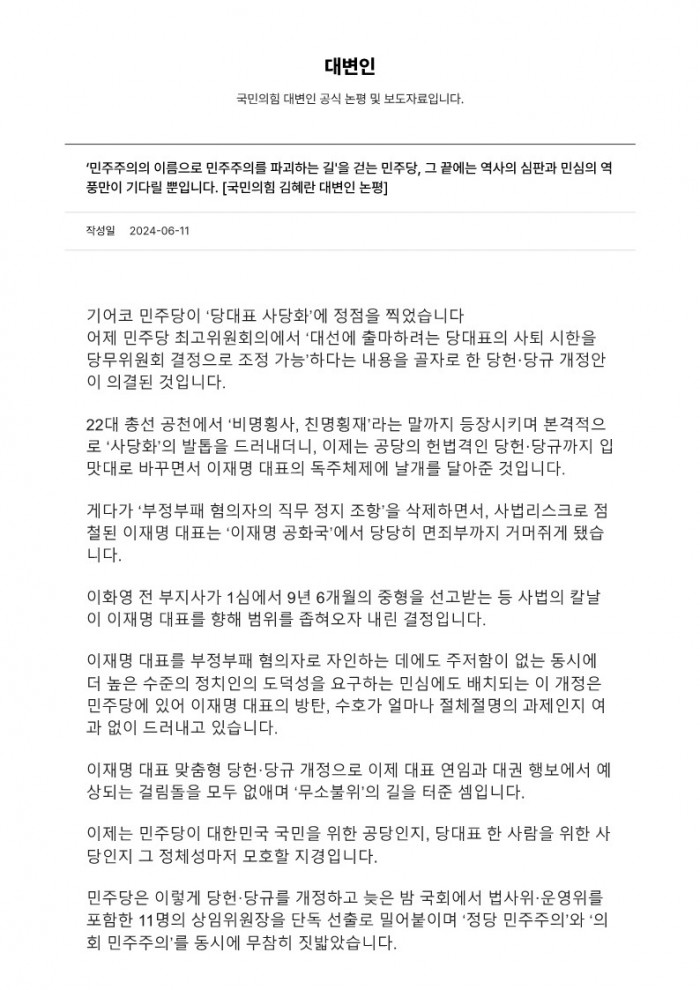 대변인

국민의힘 대변인 공식 논평 및 보도자료입니다.

'민주주의의 이름으로 민주주의를 파괴하는 길'을 걷는 민주당, 그 끝에는 역사의 심판과 민심의 역풍만이 기다릴 뿐입니다. [국민의힘 김혜란 대변인 논평]

작성일 2024-06-11

기어코 민주당이 '당대표 사당화'에 정점을 찍었습니다
어제 민주당 최고위원회의에서 '대선에 출마하려는 당대표의 사퇴 시한을 당무위원회 결정으로 조정 가능'하다는 내용을 골자로 한 당헌·당규 개정안이 의결된 것입니다.

22대 총선 공천에서 '비명횡사, 친명횡재'라는 말까지 등장시키며 본격적으로 '사당화'의 발톱을 드러내더니, 이제는 공당의 헌법격인 당헌·당규까지 입맛대로 바꾸면서 이재명 대표의 독주체제에 날개를 달아준 것입니다.

게다가 '부정부패 혐의자의 직무 정지 조항'을 삭제하면서, 사법리스크로 점철된 이재명 대표는 '이재명 공화국'에서 당당히 면죄부까지 거머쥐게 됐습니다.

이화영 전 부지사가 1심에서 9년 6개월의 중형을 선고받는 등 사법의 칼날이 이재명 대표를 향해 범위를 좁혀오자 내린 결정입니다.

이재명 대표를 부정부패 혐의자로 자인하는 데에도 주저함이 없는 동시에 더 높은 수준의 정치인의 도덕성을 요구하는 민심에도 배치되는 이 개정은 민주당에 있어 이재명 대표의 방탄, 수호가 얼마나 절체절명의 과제인지 여과 없이 드러내고 있습니다.

이재명 대표 맞춤형 당헌·당규 개정으로 이제 대표 연임과 대권 행보에서 예상되는 걸림돌을 모두 없애며 '무소불위'의 길을 터준 셈입니다.

이제는 민주당이 대한민국 국민을 위한 공당인지, 당대표 한 사람을 위한 사당인지 그 정체성마저 모호할 지경입니다.

민주당은 이렇게 당헌·당규를 개정하고 늦은 밤 국회에서 법사위·운영위를 포함한 11명의 상임위원장을 단독 선출로 밀어붙이며 '정당 민주주의'와 '의회 민주주의'를 동시에 무참히 짓밟았습니다.